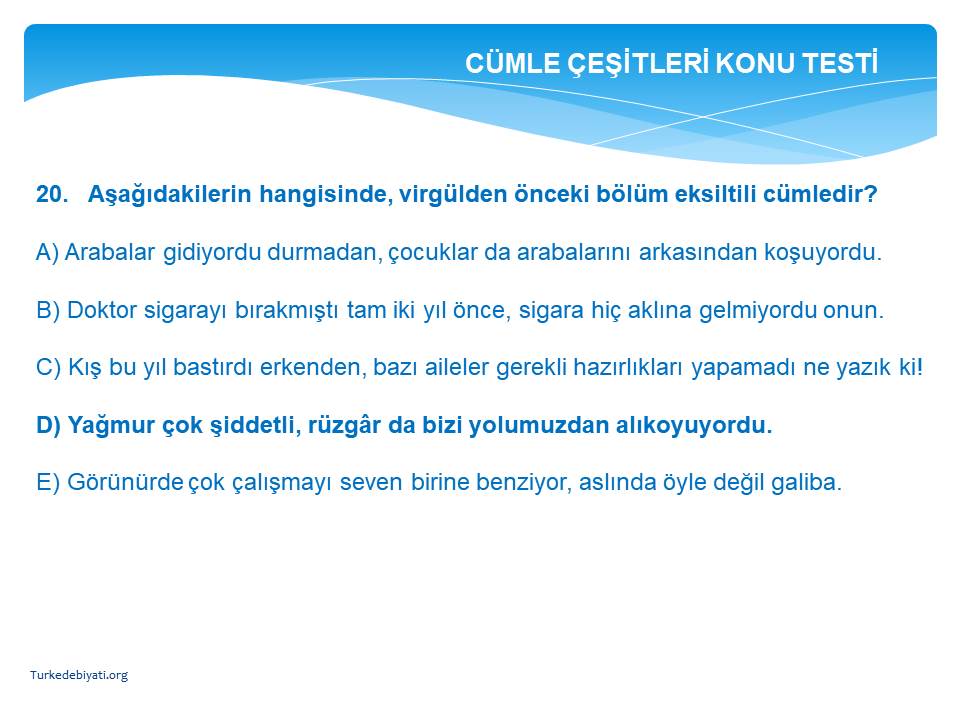 CÜMLE ÇEŞİTLERİ KONU TESTİ

20. Aşağıdakilerin hangisinde, virgülden önceki bölüm eksiltili cümledir?

A) Arabalar gidiyordu durmadan, çocuklar da arabalarını arkasından koşuyordu.

B) Doktor sigarayı bırakmıştı tam iki yıl önce, sigara hiç aklına gelmiyordu onun.

C) Kış bu yıl bastırdı erkenden, bazı aileler gerekli hazırlıkları yapamadı ne yazık ki!

D) Yağmur çok şiddetli, rüzgâr da bizi yolumuzdan alıkoyuyordu.

E) Görünürde çok çalışmayı seven birine benziyor, aslında öyle değil galiba.

Turkedebiyati.org